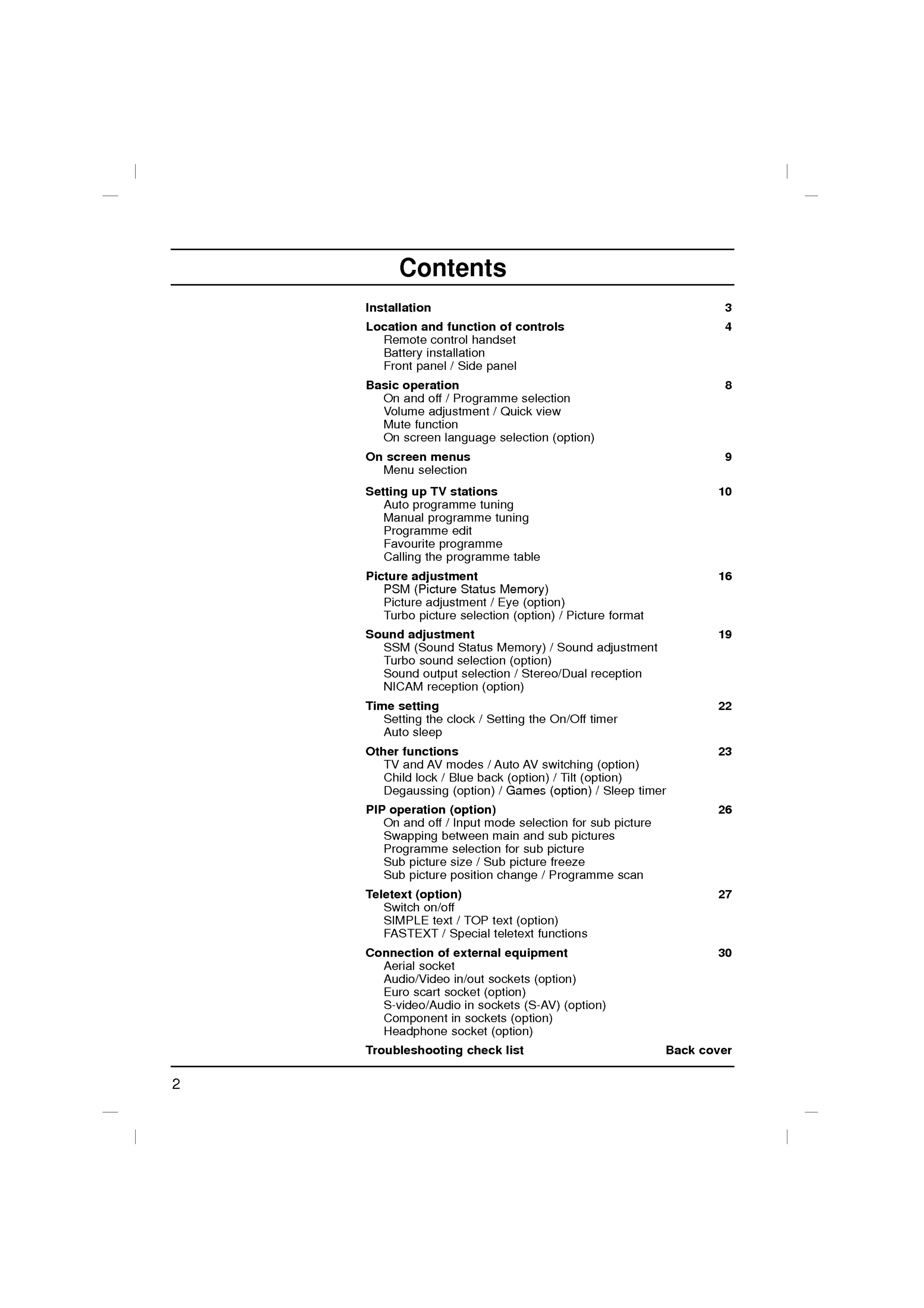 Contents

Installation 3

Location and function of controls 4
Remote control handset
Battery installation
Front panel / Side panel

Basic operation 8
On and off / Programme selection
Volume adjustment / Quick view
Mute function
On screen language selection (option)

On screen menus 9
Menu selection

Setting up TV stations 10
Auto programme tuning
Manual programme tuning
Programme edit
Favourite programme
Calling the programme table

Picture adjustment 16
PSM (Picture Status Memory)
Picture adjustment / Eye (option)
Turbo picture selection (option) / Picture format

Sound adjustment 19
SSM (Sound Status Memory) / Sound adjustment
Turbo sound selection (option)
Sound output selection / Stereo/Dual reception
NICAM reception (option)

Time setting 22
Setting the clock / Setting the On/Off timer
Auto sleep

Other functions 23
TV and AV modes / Auto AV switching (option)
Child lock / Blue back (option) / Tilt (option)
Degaussing (option) / Games (option) / Sleep timer

PIP operation (option) 26
On and off / Input mode selection for sub picture
Swapping between main and sub pictures
Programme selection for sub picture
Sub picture size / Sub picture freeze
Sub picture position change / Programme scan

Teletext (option) 27
Switch on/off
SIMPLE text / TOP text (option)
FASTEXT / Special teletext functions

Connection of external equipment 30
Aerial socket
Audio/Video in/out sockets (option)
Euro scart socket (option)
S-video/Audio in sockets (S-AV) (option)
Component in sockets (option)
Headphone socket (option)

Troubleshooting check list Back cover

2